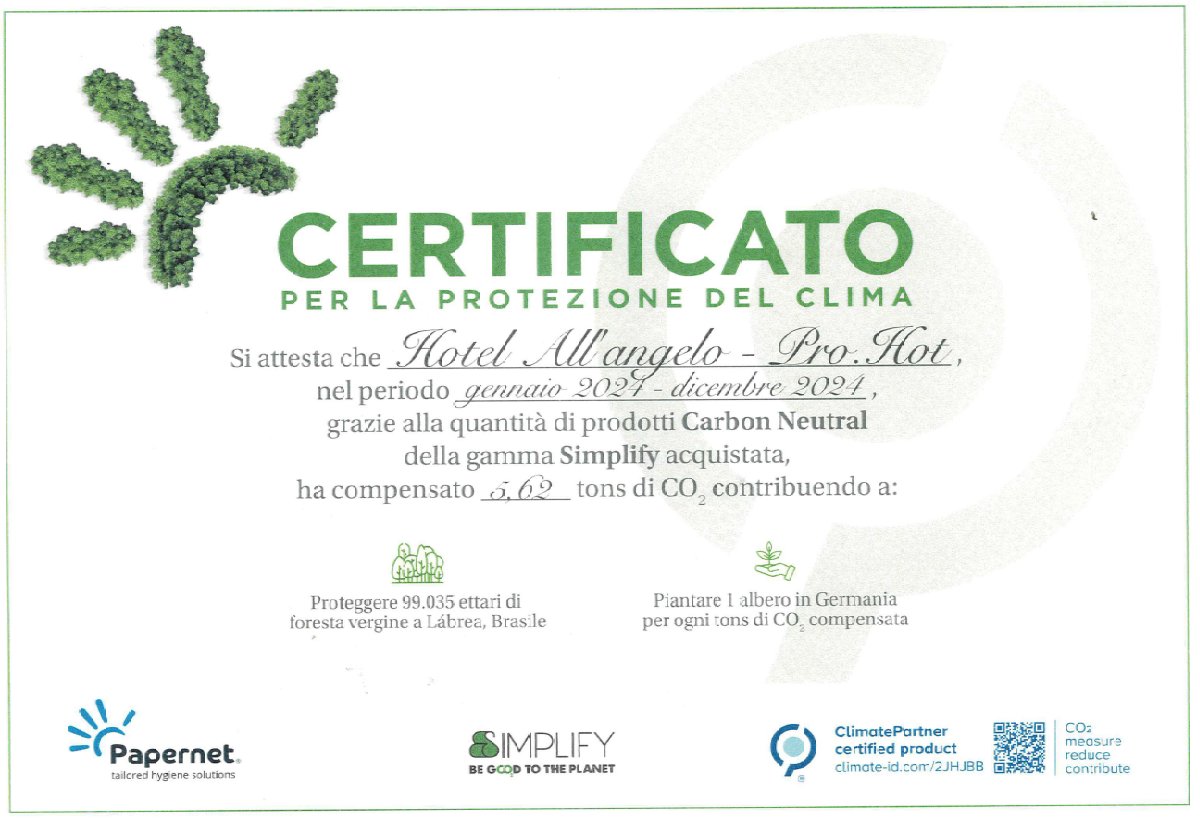 CERTIFICATO
PER LA PROTEZIONE DEL CLIMA

Si attesta che Hotel All'angelo - Pro.Hot,
nel periodo gennaio 2024 - dicembre 2024,
grazie alla quantità di prodotti Carbon Neutral
della gamma Simplify acquistata,
ha compensato 5,62 tons di $CO_2$ contribuendo a:

Proteggere 99.035 ettari di
foresta vergine a Lábrea, Brasile

Piantare 1 albero in Germania
per ogni tons di $CO_2$ compensata

Papernet.
tailored hygiene solutions

SIMPLIFY
BE GOOD TO THE PLANET

ClimatePartner
certified product
climate-id.com/2JHJBB

$CO_2$
measure
reduce
contribute